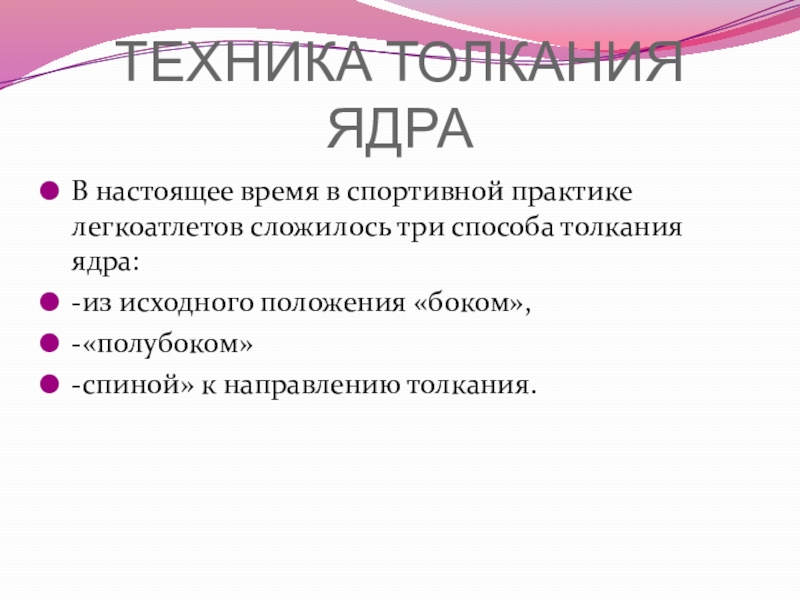 ТЕХНИКА ТОЛКАНИЯ ЯДРА

В настоящее время в спортивной практике легкоатлетов сложилось три способа толкания ядра:

-из исходного положения «боком»,

-«полубоком»

-спиной» к направлению толкания.